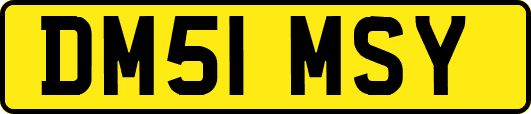 DM51 MSY